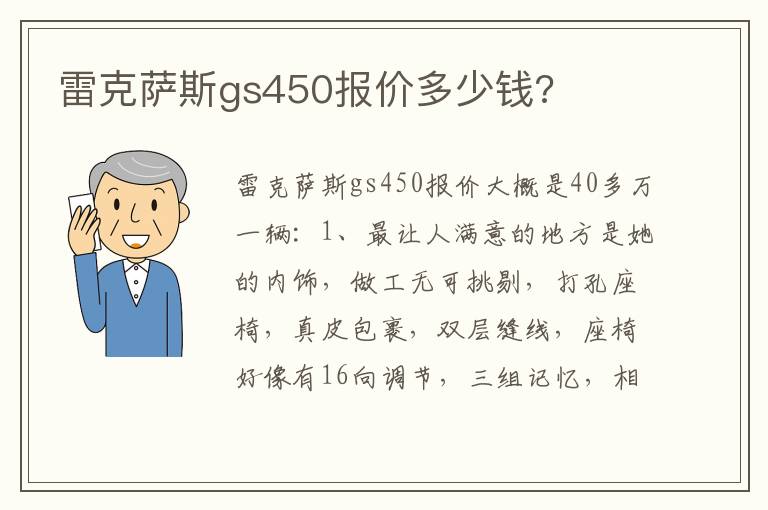 雷克萨斯gs450报价多少钱?

雷克萨斯gs450报价大概是40多万一辆：1、最让人满意的地方是她的内饰，做工无可挑剔，打孔座椅，真皮包裹，双层缝线，座椅好像有16向调节，三组记忆，相